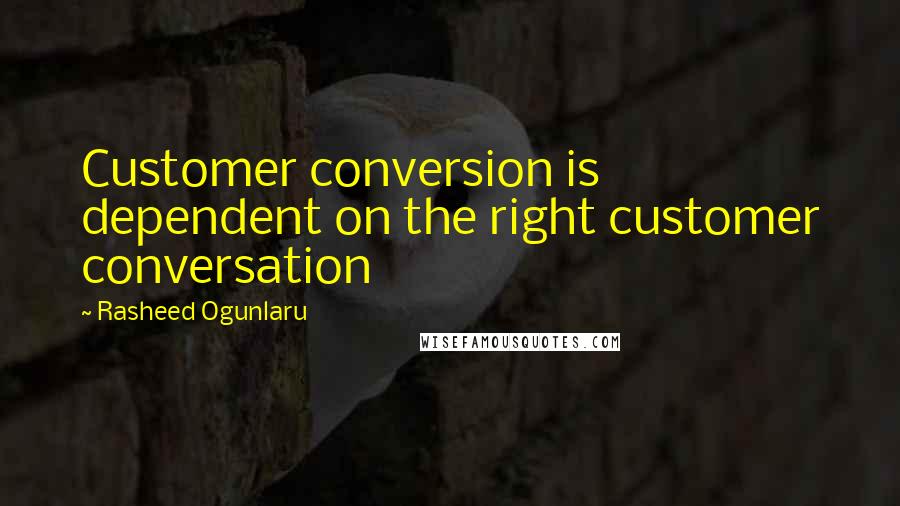 Customer conversion is dependent on the right customer conversation

~ Rasheed Ogunlaru

WISEFAMOUSQUOTES.COM